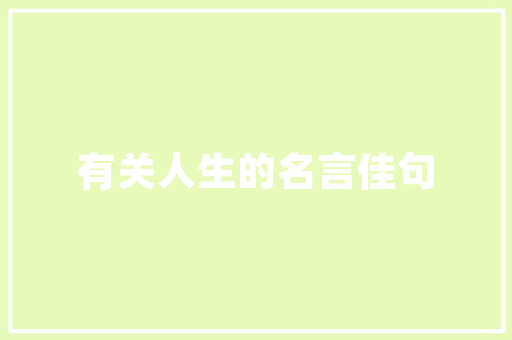 有关人生的名言佳句